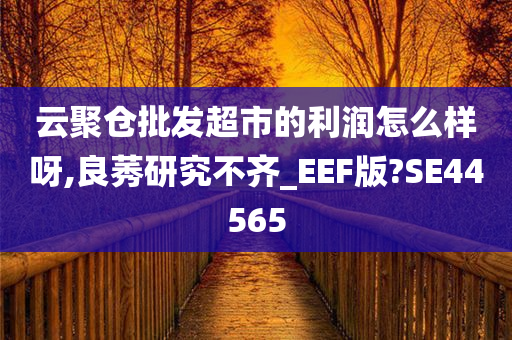 云聚仓批发超市的利润怎么样呀,良莠研究不齐_EEF版?SE44565